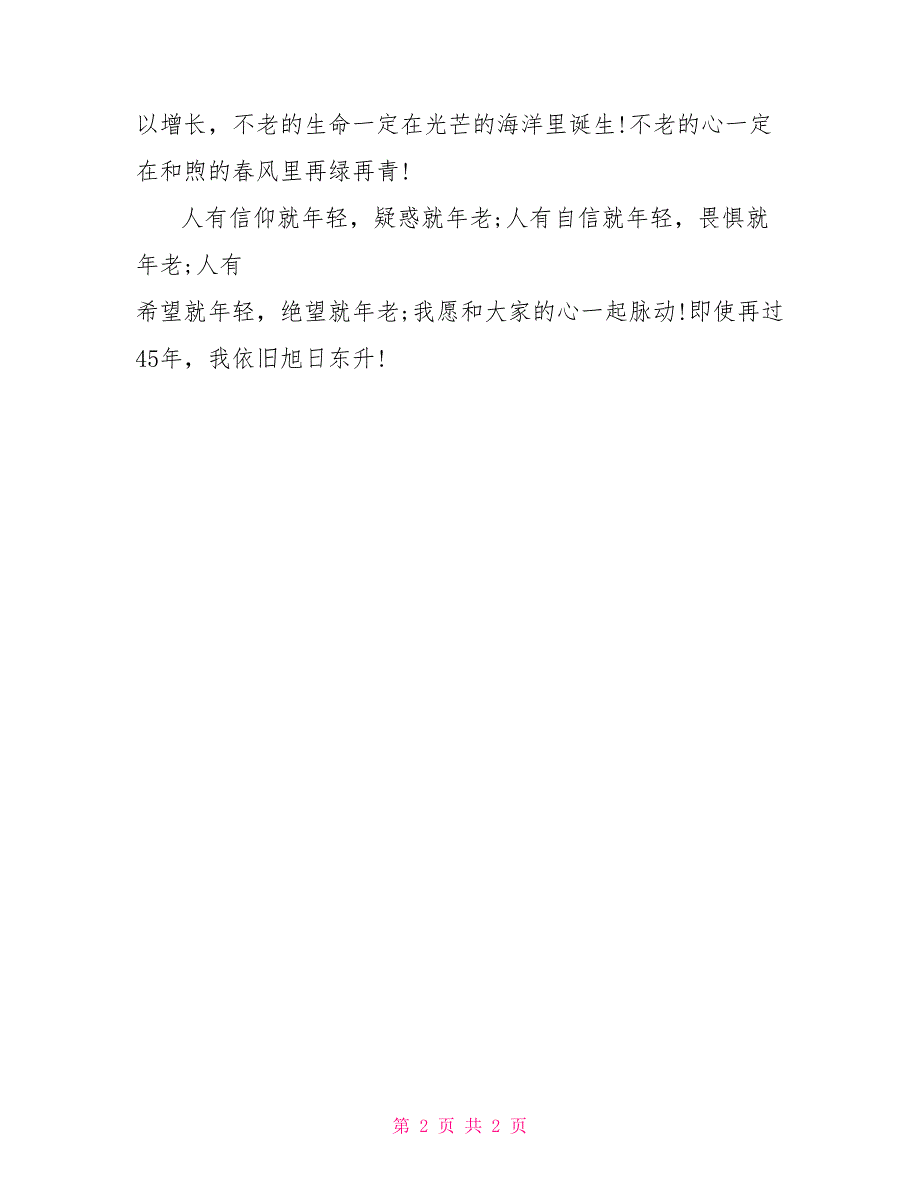 以增长，不老的生命一定在光芒的海洋里诞生!不老的心一定在和煦的春风里再绿再青!

人有信仰就年轻，疑惑就年老;人有自信就年轻，畏惧就年老;人有
希望就年轻，绝望就年老;我愿和大家的心一起脉动!即使再过45年，我依旧旭日东升!

第 2 页 共 2 页